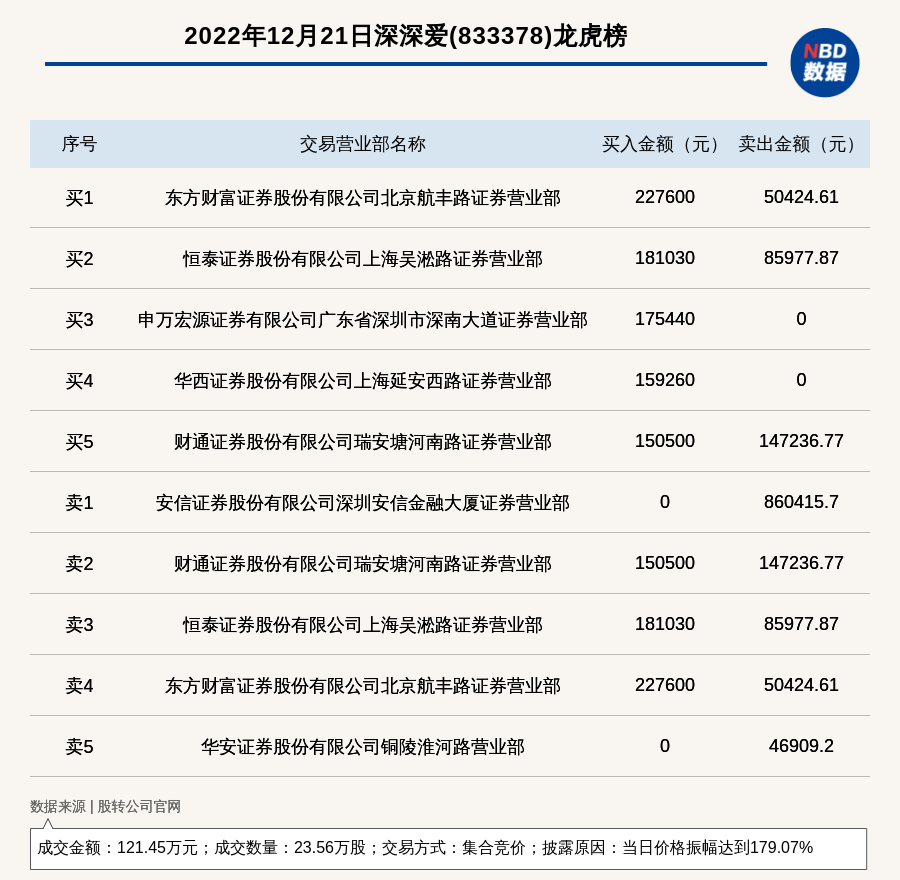 2022年12月21日深深爱(833378)龙虎榜

NBD 数据

| 序号 | 交易营业部名称 | 买入金额（元） | 卖出金额（元） |
|---|---|---|---|
| 买1 | 东方财富证券股份有限公司北京航丰路证券营业部 | 227600 | 50424.61 |
| 买2 | 恒泰证券股份有限公司上海吴淞路证券营业部 | 181030 | 85977.87 |
| 买3 | 申万宏源证券有限公司广东省深圳市深南大道证券营业部 | 175440 | 0 |
| 买4 | 华西证券股份有限公司上海延安西路证券营业部 | 159260 | 0 |
| 买5 | 财通证券股份有限公司瑞安塘河南路证券营业部 | 150500 | 147236.77 |
| 卖1 | 安信证券股份有限公司深圳安信金融大厦证券营业部 | 0 | 860415.7 |
| 卖2 | 财通证券股份有限公司瑞安塘河南路证券营业部 | 150500 | 147236.77 |
| 卖3 | 恒泰证券股份有限公司上海吴淞路证券营业部 | 181030 | 85977.87 |
| 卖4 | 东方财富证券股份有限公司北京航丰路证券营业部 | 227600 | 50424.61 |
| 卖5 | 华安证券股份有限公司铜陵淮河路营业部 | 0 | 46909.2 |

数据来源 | 股转公司官网

成交金额：121.45万元；成交数量：23.56万股；交易方式：集合竞价；披露原因：当日价格振幅达到179.07%